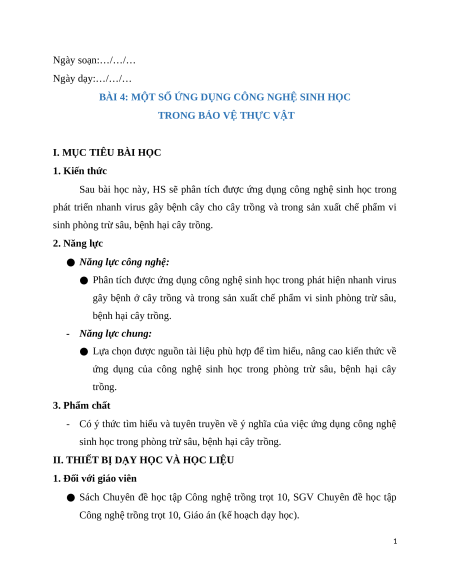 Ngày soạn:…/…/…

Ngày dạy:…/…/…

BÀI 4: MỘT SỐ ỨNG DỤNG CÔNG NGHỆ SINH HỌC
TRONG BẢO VỆ THỰC VẬT

I. MỤC TIÊU BÀI HỌC

1. Kiến thức

Sau bài học này, HS sẽ phân tích được ứng dụng công nghệ sinh học trong phát triển nhanh virus gây bệnh cây cho cây trồng và trong sản xuất chế phẩm vi sinh phòng trừ sâu, bệnh hại cây trồng.

2. Năng lực

• Năng lực công nghệ:

• Phân tích được ứng dụng công nghệ sinh học trong phát hiện nhanh virus gây bệnh ở cây trồng và trong sản xuất chế phẩm vi sinh phòng trừ sâu, bệnh hại cây trồng.

- Năng lực chung:

• Lựa chọn được nguồn tài liệu phù hợp để tìm hiểu, nâng cao kiến thức về ứng dụng của công nghệ sinh học trong phòng trừ sâu, bệnh hại cây trồng.

3. Phẩm chất

- Có ý thức tìm hiểu và tuyên truyền về ý nghĩa của việc ứng dụng công nghệ sinh học trong phòng trừ sâu, bệnh hại cây trồng.

II. THIẾT BỊ DẠY HỌC VÀ HỌC LIỆU

1. Đối với giáo viên

• Sách Chuyên đề học tập Công nghệ trồng trọt 10, SGV Chuyên đề học tập Công nghệ trồng trọt 10, Giáo án (kế hoạch dạy học).

1